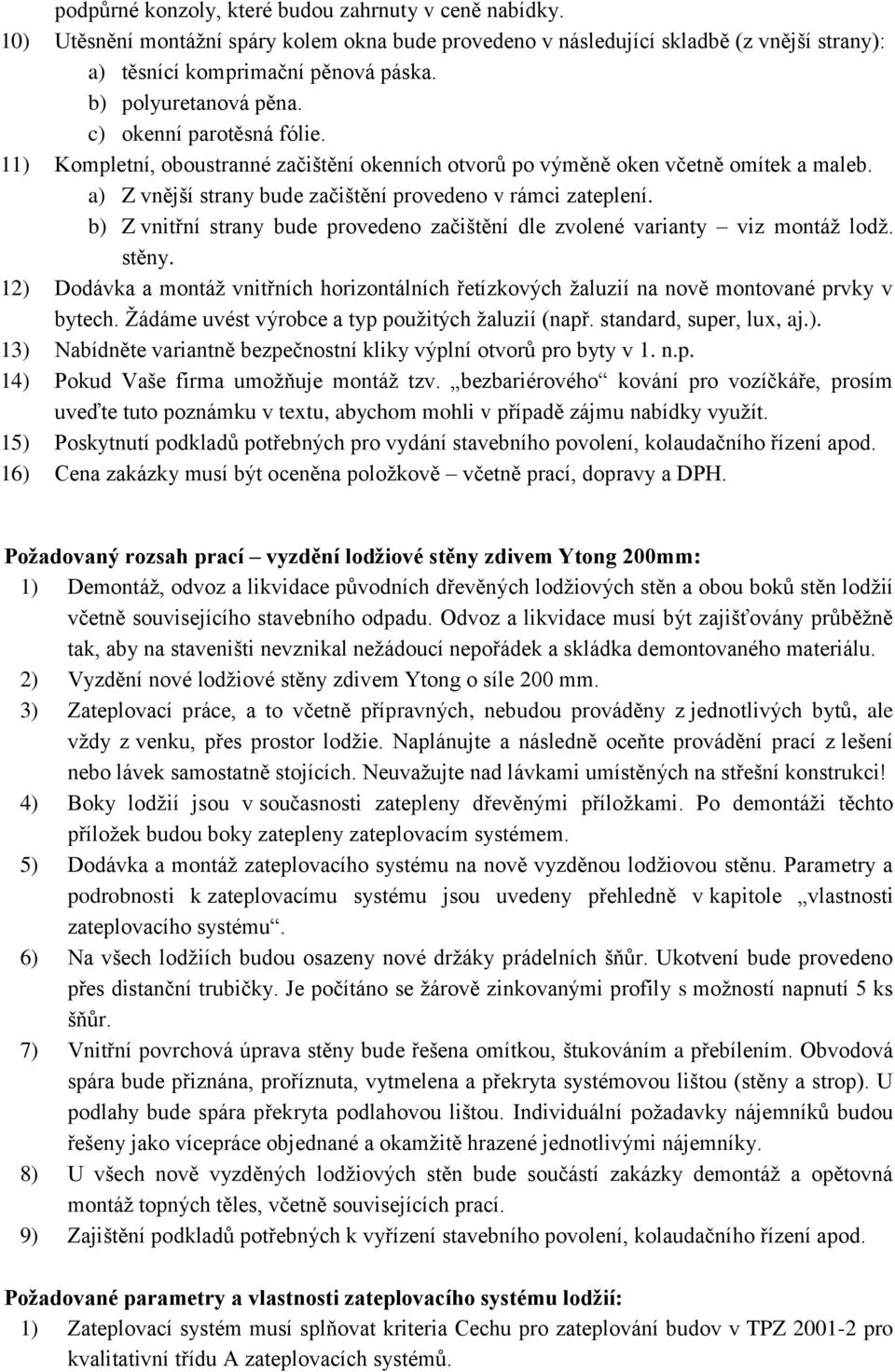 podpůrné konzoly, které budou zahrnuty v ceně nabídky.
10) Utěsnění montážní spáry kolem okna bude provedeno v následující skladbě (z vnější strany):
a) těsnící komprimační pěnová páska.
b) polyuretanová pěna.
c) okenní parotěsná fólie.
11) Kompletní, oboustranné začištění okenních otvorů po výměně oken včetně omítek a maleb.
a) Z vnější strany bude začištění provedeno v rámci zateplení.
b) Z vnitřní strany bude provedeno začištění dle zvolené varianty – viz montáž lodž. stěny.
12) Dodávka a montáž vnitřních horizontálních řetízkových žaluzií na nově montované prvky v bytech. Žádáme uvést výrobce a typ použitých žaluzií (např. standard, super, lux, aj.).
13) Nabídněte variantně bezpečnostní kliky výplní otvorů pro byty v 1. n.p.
14) Pokud Vaše firma umožňuje montáž tzv. „bezbariérového“ kování pro vozíčkáře, prosím uveďte tuto poznámku v textu, abychom mohli v případě zájmu nabídky využít.
15) Poskytnutí podkladů potřebných pro vydání stavebního povolení, kolaudačního řízení apod.
16) Cena zakázky musí být oceněna položkově – včetně prací, dopravy a DPH.

Požadovaný rozsah prací – vyzdění lodžiové stěny zdivem Ytong 200mm:
1) Demontáž, odvoz a likvidace původních dřevěných lodžiových stěn a obou boků stěn lodžií včetně souvisejícího stavebního odpadu. Odvoz a likvidace musí být zajišťovány průběžně tak, aby na staveništi nevznikal nežádoucí nepořádek a skládka demontovaného materiálu.
2) Vyzdění nové lodžiové stěny zdivem Ytong o síle 200 mm.
3) Zateplovací práce, a to včetně přípravných, nebudou prováděny z jednotlivých bytů, ale vždy z venku, přes prostor lodžie. Naplánujte a následně oceňte provádění prací z lešení nebo lávek samostatně stojících. Neuvažujte nad lávkami umístěných na střešní konstrukci!
4) Boky lodžií jsou v současnosti zatepleny dřevěnými příložkami. Po demontáži těchto příložek budou boky zatepleny zateplovacím systémem.
5) Dodávka a montáž zateplovacího systému na nově vyzděnou lodžiovou stěnu. Parametry a podrobnosti k zateplovacímu systému jsou uvedeny přehledně v kapitole „vlastnosti zateplovacího systému“.
6) Na všech lodžiích budou osazeny nové držáky prádelních šňůr. Ukotvení bude provedeno přes distanční trubičky. Je počítáno se žárově zinkovanými profily s možností napnutí 5 ks šňůr.
7) Vnitřní povrchová úprava stěny bude řešena omítkou, štukováním a přebílením. Obvodová spára bude přiznána, proříznuta, vytmelena a překryta systémovou lištou (stěny a strop). U podlahy bude spára překryta podlahovou lištou. Individuální požadavky nájemníků budou řešeny jako vícepráce objednané a okamžitě hrazené jednotlivými nájemníky.
8) U všech nově vyzděných lodžiových stěn bude součástí zakázky demontáž a opětovná montáž topných těles, včetně souvisejících prací.
9) Zajištění podkladů potřebných k vyřízení stavebního povolení, kolaudačního řízení apod.

Požadované parametry a vlastnosti zateplovacího systému lodžií:
1) Zateplovací systém musí splňovat kriteria Cechu pro zateplování budov v TPZ 2001-2 pro kvalitativní třídu A zateplovacích systémů.